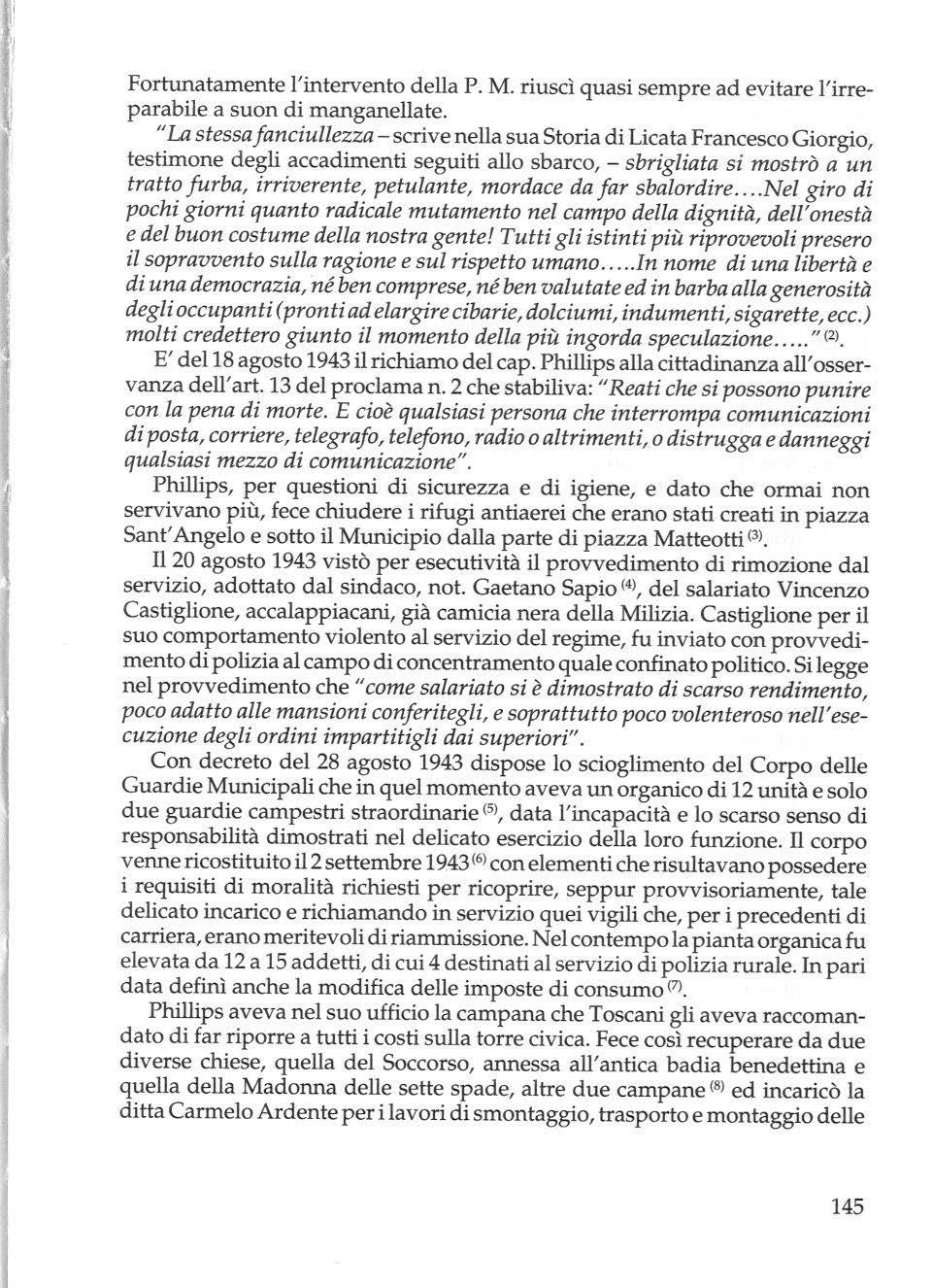 Fortunatamente l'intervento della P. M. riuscì quasi sempre ad evitare l'irreparabile a suon di manganellate.

"La stessa fanciullezza - scrive nella sua Storia di Licata Francesco Giorgio, testimone degli accadimenti seguiti allo sbarco, - sbrigliata si mostrò a un tratto furba, irriverente, petulante, mordace da far sbalordire....Nel giro di pochi giorni quanto radicale mutamento nel campo della dignità, dell'onestà e del buon costume della nostra gente! Tutti gli istinti più riprovevoli presero il sopravvento sulla ragione e sul rispetto umano.....In nome di una libertà e di una democrazia, né ben comprese, né ben valutate ed in barba alla generosità degli occupanti (pronti ad elargire cibarie, dolciumi, indumenti, sigarette, ecc.) molti credettero giunto il momento della più ingorda speculazione....." $^{(2)}$.

E' del 18 agosto 1943 il richiamo del cap. Phillips alla cittadinanza all'osservanza dell'art. 13 del proclama n. 2 che stabiliva: "Reati che si possono punire con la pena di morte. E cioè qualsiasi persona che interrompa comunicazioni di posta, corriere, telegrafo, telefono, radio o altrimenti, o distrugga e danneggi qualsiasi mezzo di comunicazione".

Phillips, per questioni di sicurezza e di igiene, e dato che ormai non servivano più, fece chiudere i rifugi antiaerei che erano stati creati in piazza Sant'Angelo e sotto il Municipio dalla parte di piazza Matteotti $^{(3)}$.

Il 20 agosto 1943 vistò per esecutività il provvedimento di rimozione dal servizio, adottato dal sindaco, not. Gaetano Sapio $^{(4)}$, del salariato Vincenzo Castiglione, accalappiacani, già camicia nera della Milizia. Castiglione per il suo comportamento violento al servizio del regime, fu inviato con provvedimento di polizia al campo di concentramento quale confinato politico. Si legge nel provvedimento che "come salariato si è dimostrato di scarso rendimento, poco adatto alle mansioni conferitegli, e soprattutto poco volenteroso nell'esecuzione degli ordini impartitigli dai superiori".

Con decreto del 28 agosto 1943 dispose lo scioglimento del Corpo delle Guardie Municipali che in quel momento aveva un organico di 12 unità e solo due guardie campestri straordinarie $^{(5)}$, data l'incapacità e lo scarso senso di responsabilità dimostrati nel delicato esercizio della loro funzione. Il corpo venne ricostituito il 2 settembre 1943 $^{(6)}$ con elementi che risultavano possedere i requisiti di moralità richiesti per ricoprire, seppur provvisoriamente, tale delicato incarico e richiamando in servizio quei vigili che, per i precedenti di carriera, erano meritevoli di riammissione. Nel contempo la pianta organica fu elevata da 12 a 15 addetti, di cui 4 destinati al servizio di polizia rurale. In pari data definì anche la modifica delle imposte di consumo $^{(7)}$.

Phillips aveva nel suo ufficio la campana che Toscani gli aveva raccomandato di far riporre a tutti i costi sulla torre civica. Fece così recuperare da due diverse chiese, quella del Soccorso, annessa all'antica badia benedettina e quella della Madonna delle sette spade, altre due campane $^{(8)}$ ed incaricò la ditta Carmelo Ardente per i lavori di smontaggio, trasporto e montaggio delle

145